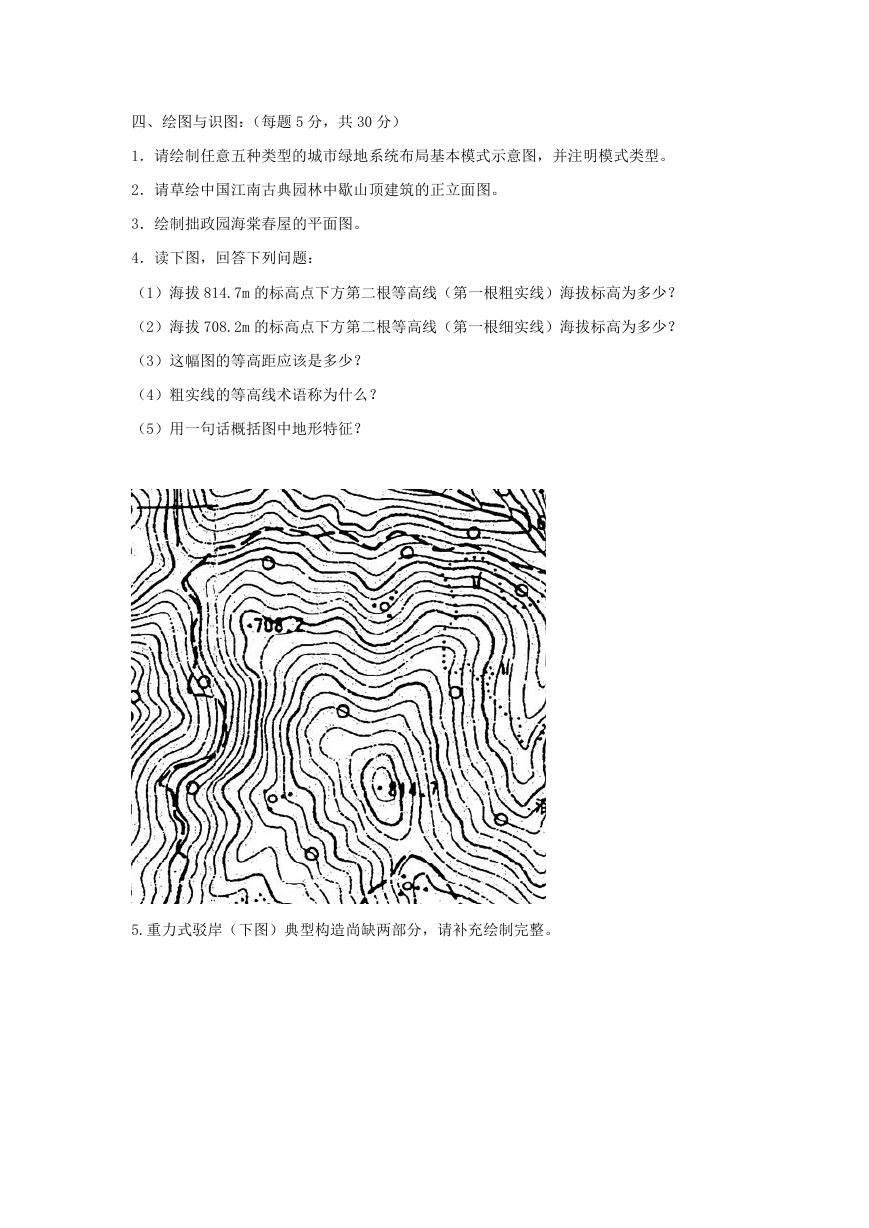 四、绘图与识图：（每题 5 分，共 30 分）

1．请绘制任意五种类型的城市绿地系统布局基本模式示意图，并注明模式类型。

2．请草绘中国江南古典园林中歇山顶建筑的正立面图。

3．绘制拙政园海棠春屋的平面图。

4．读下图，回答下列问题：

（1）海拔 814.7m 的标高点下方第二根等高线（第一根粗实线）海拔标高为多少？

（2）海拔 708.2m 的标高点下方第二根等高线（第一根细实线）海拔标高为多少？

（3）这幅图的等高距应该是多少？

（4）粗实线的等高线术语称为什么？

（5）用一句话概括图中地形特征？

708.2

814.7

5.重力式驳岸（下图）典型构造尚缺两部分，请补充绘制完整。